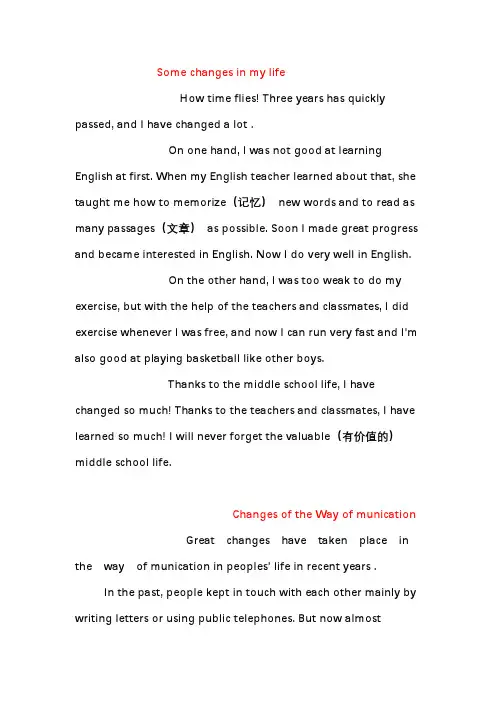 Some changes in my life

How time flies! Three years has quickly passed, and I have changed a lot .

On one hand, I was not good at learning English at first. When my English teacher learned about that, she taught me how to memorize（记忆） new words and to read as many passages（文章） as possible. Soon I made great progress and became interested in English. Now I do very well in English.

On the other hand, I was too weak to do my exercise, but with the help of the teachers and classmates, I did exercise whenever I was free, and now I can run very fast and I'm also good at playing basketball like other boys.

Thanks to the middle school life, I have changed so much! Thanks to the teachers and classmates, I have learned so much! I will never forget the valuable（有价值的） middle school life.

Changes of the Way of munication

Great changes have taken place in the way of munication in peoples' life in recent years .

In the past, people kept in touch with each other mainly by writing letters or using public telephones. But now almost